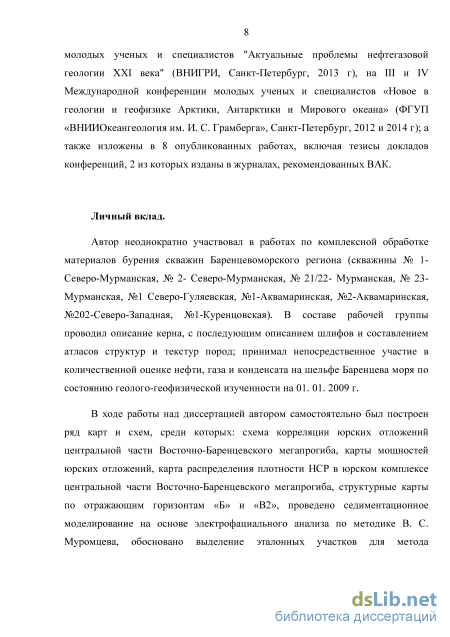 8

молодых ученых и специалистов "Актуальные проблемы нефтегазовой геологии XXI века" (ВНИГРИ, Санкт-Петербург, 2013 г), на III и IV Международной конференции молодых ученых и специалистов «Новое в геологии и геофизике Арктики, Антарктики и Мирового океана» (ФГУП «ВНИИОкеангеология им. И. С. Грамберга», Санкт-Петербург, 2012 и 2014 г); а также изложены в 8 опубликованных работах, включая тезисы докладов конференций, 2 из которых изданы в журналах, рекомендованных ВАК.

Личный вклад.

Автор неоднократно участвовал в работах по комплексной обработке материалов бурения скважин Баренцевоморского региона (скважины № 1-Северо-Мурманская, № 2- Северо-Мурманская, № 21/22- Мурманская, № 23-Мурманская, №1 Северо-Гуляевская, №1-Аквамаринская, №2-Аквамаринская, №202-Северо-Западная, №1-Куренцовская). В составе рабочей группы проводил описание керна, с последующим описанием шлифов и составлением атласов структур и текстур пород; принимал непосредственное участие в количественной оценке нефти, газа и конденсата на шельфе Баренцева моря по состоянию геолого-геофизической изученности на 01. 01. 2009 г.

В ходе работы над диссертацией автором самостоятельно был построен ряд карт и схем, среди которых: схема корреляции юрских отложений центральной части Восточно-Баренцевского мегапрогиба, карты мощностей юрских отложений, карта распределения плотности НСР в юрском комплексе центральной части Восточно-Баренцевского мегапрогиба, структурные карты по отражающим горизонтам «Б» и «В2», проведено седиментационное моделирование на основе электрофациального анализа по методике В. С. Муромцева, обосновано выделение эталонных участков для метода

dsLib.net
библиотека диссертаций